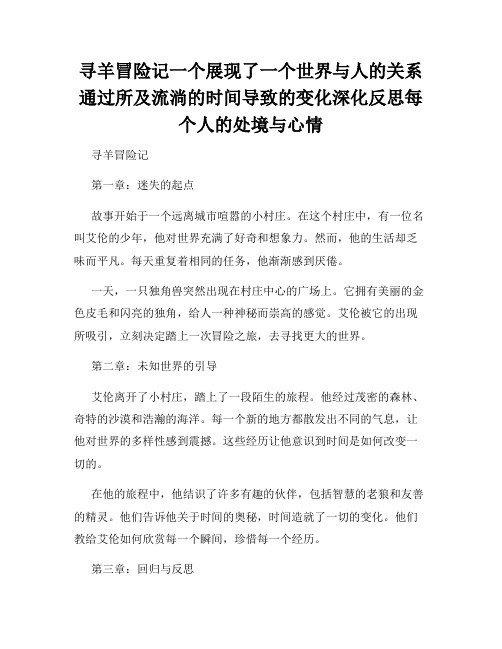 寻羊冒险记一个展现了一个世界与人的关系通过所及流淌的时间导致的变化深化反思每个人的处境与心情

寻羊冒险记

第一章：迷失的起点

故事开始于一个远离城市喧嚣的小村庄。在这个村庄中，有一位名叫艾伦的少年，他对世界充满了好奇和想象力。然而，他的生活却乏味而平凡。每天重复着相同的任务，他渐渐感到厌倦。

一天，一只独角兽突然出现在村庄中心的广场上。它拥有美丽的金色皮毛和闪亮的独角，给人一种神秘而崇高的感觉。艾伦被它的出现所吸引，立刻决定踏上一次冒险之旅，去寻找更大的世界。

第二章：未知世界的引导

艾伦离开了小村庄，踏上了一段陌生的旅程。他经过茂密的森林、奇特的沙漠和浩瀚的海洋。每一个新的地方都散发出不同的气息，让他对世界的多样性感到震撼。这些经历让他意识到时间是如何改变一切的。

在他的旅程中，他结识了许多有趣的伙伴，包括智慧的老狼和友善的精灵。他们告诉他关于时间的奥秘，时间造就了一切的变化。他们教给艾伦如何欣赏每一个瞬间，珍惜每一个经历。

第三章：回归与反思